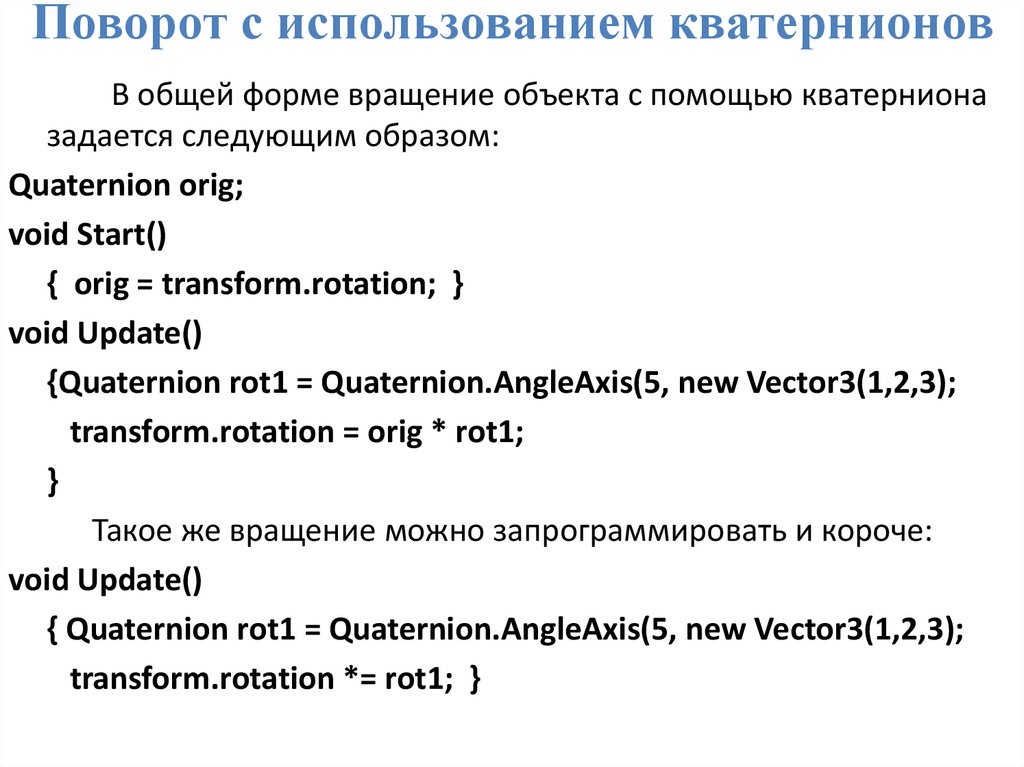 Поворот с использованием кватернионов

В общей форме вращение объекта с помощью кватерниона задается следующим образом:

Quaternion orig;
void Start()
{ orig = transform.rotation; }
void Update()
{Quaternion rot1 = Quaternion.AngleAxis(5, new Vector3(1,2,3);
transform.rotation = orig * rot1;
}

Такое же вращение можно запрограммировать и короче:

void Update()
{ Quaternion rot1 = Quaternion.AngleAxis(5, new Vector3(1,2,3);
transform.rotation *= rot1; }